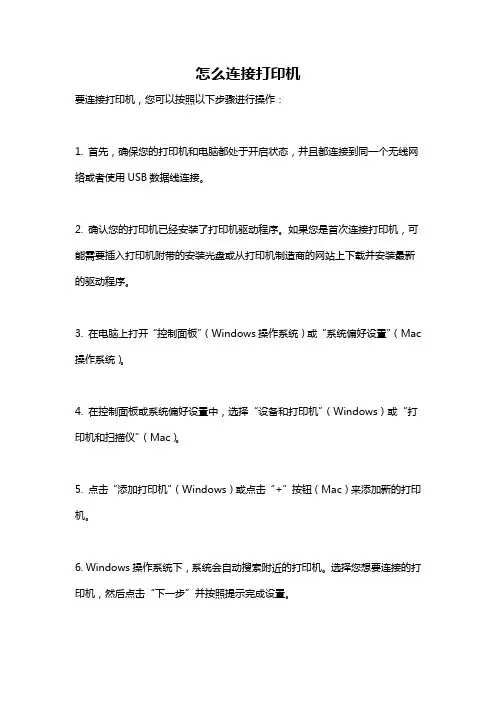 怎么连接打印机

要连接打印机，您可以按照以下步骤进行操作：

1. 首先，确保您的打印机和电脑都处于开启状态，并且都连接到同一个无线网络或者使用 USB 数据线连接。

2. 确认您的打印机已经安装了打印机驱动程序。如果您是首次连接打印机，可能需要插入打印机附带的安装光盘或从打印机制造商的网站上下载并安装最新的驱动程序。

3. 在电脑上打开“控制面板”（Windows 操作系统）或“系统偏好设置”（Mac 操作系统）。

4. 在控制面板或系统偏好设置中，选择“设备和打印机”（Windows）或“打印机和扫描仪”（Mac）。

5. 点击“添加打印机”（Windows）或点击“+”按钮（Mac）来添加新的打印机。

6. Windows 操作系统下，系统会自动搜索附近的打印机。选择您想要连接的打印机，然后点击“下一步”并按照提示完成设置。